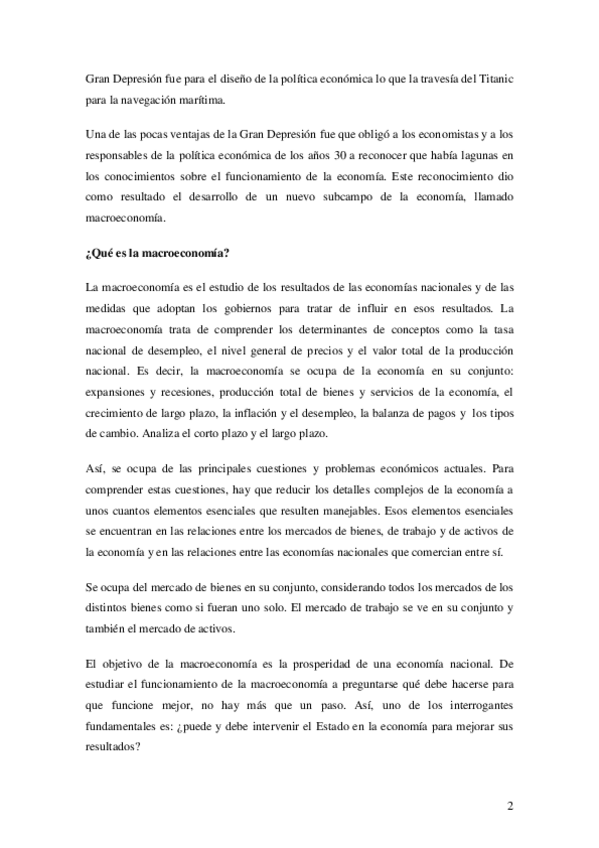 Gran Depresión fue para el diseño de la política económica lo que la travesía del Titanic para la navegación marítima.

Una de las pocas ventajas de la Gran Depresión fue que obligó a los economistas y a los responsables de la política económica de los años 30 a reconocer que había lagunas en los conocimientos sobre el funcionamiento de la economía. Este reconocimiento dio como resultado el desarrollo de un nuevo subcampo de la economía, llamado macroeconomía.

¿Qué es la macroeconomía?

La macroeconomía es el estudio de los resultados de las economías nacionales y de las medidas que adoptan los gobiernos para tratar de influir en esos resultados. La macroeconomía trata de comprender los determinantes de conceptos como la tasa nacional de desempleo, el nivel general de precios y el valor total de la producción nacional. Es decir, la macroeconomía se ocupa de la economía en su conjunto: expansiones y recesiones, producción total de bienes y servicios de la economía, el crecimiento de largo plazo, la inflación y el desempleo, la balanza de pagos y los tipos de cambio. Analiza el corto plazo y el largo plazo.

Así, se ocupa de las principales cuestiones y problemas económicos actuales. Para comprender estas cuestiones, hay que reducir los detalles complejos de la economía a unos cuantos elementos esenciales que resulten manejables. Esos elementos esenciales se encuentran en las relaciones entre los mercados de bienes, de trabajo y de activos de la economía y en las relaciones entre las economías nacionales que comercian entre sí.

Se ocupa del mercado de bienes en su conjunto, considerando todos los mercados de los distintos bienes como si fueran uno solo. El mercado de trabajo se ve en su conjunto y también el mercado de activos.

El objetivo de la macroeconomía es la prosperidad de una economía nacional. De estudiar el funcionamiento de la macroeconomía a preguntarse qué debe hacerse para que funcione mejor, no hay más que un paso. Así, uno de los interrogantes fundamentales es: ¿puede y debe intervenir el Estado en la economía para mejorar sus resultados?

2